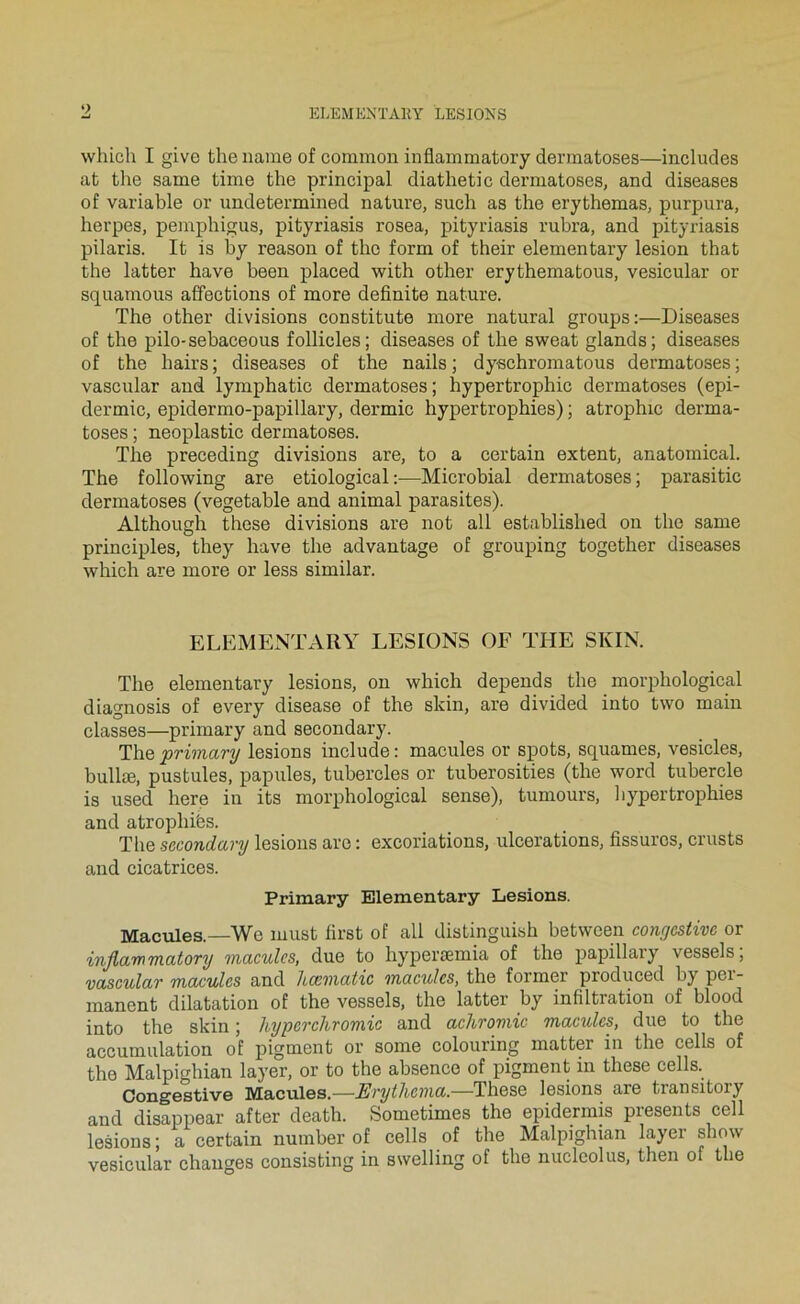 2 ELEMENTARY LESIONS

which I give the name of common inflammatory dermatoses—includes at the same time the principal diathetic dermatoses, and diseases of variable or undetermined nature, such as the erythemas, purpura, herpes, pemphigus, pityriasis rosea, pityriasis rubra, and pityriasis pilaris. It is by reason of the form of their elementary lesion that the latter have been placed with other erythematous, vesicular or squamous affections of more definite nature.

The other divisions constitute more natural groups:—Diseases of the pilo-sebaceous follicles; diseases of the sweat glands; diseases of the hairs; diseases of the nails; dyschromatous dermatoses; vascular and lymphatic dermatoses; hypertrophic dermatoses (epidermic, epidermo-papillary, dermic hypertrophies); atrophic dermatoses; neoplastic dermatoses.

The preceding divisions are, to a certain extent, anatomical. The following are etiological:—Microbial dermatoses; parasitic dermatoses (vegetable and animal parasites).

Although these divisions are not all established on the same principles, they have the advantage of grouping together diseases which are more or less similar.

ELEMENTARY LESIONS OF THE SKIN.

The elementary lesions, on which depends the morphological diagnosis of every disease of the skin, are divided into two main classes—primary and secondary.

The primary lesions include: macules or spots, squames, vesicles, bullæ, pustules, papules, tubercles or tuberosities (the word tubercle is used here in its morphological sense), tumours, hypertrophies and atrophies.

The secondary lesions are: excoriations, ulcerations, fissures, crusts and cicatrices.

Primary Elementary Lesions.

Macules.—We must first of all distinguish between congestive or inflammatory macules, due to hyperæmia of the papillary vessels; vascular macules and hæmatic macules, the former produced by permanent dilatation of the vessels, the latter by infiltration of blood into the skin; hyperchromic and achromic macules, due to the accumulation of pigment or some colouring matter in the cells of the Malpighian layer, or to the absence of pigment in these cells.

Congestive Macules.—Erythema.—These lesions are transitory and disappear after death. Sometimes the epidermis presents cell lesions; a certain number of cells of the Malpighian layer show vesicular changes consisting in swelling of the nucleolus, then of the